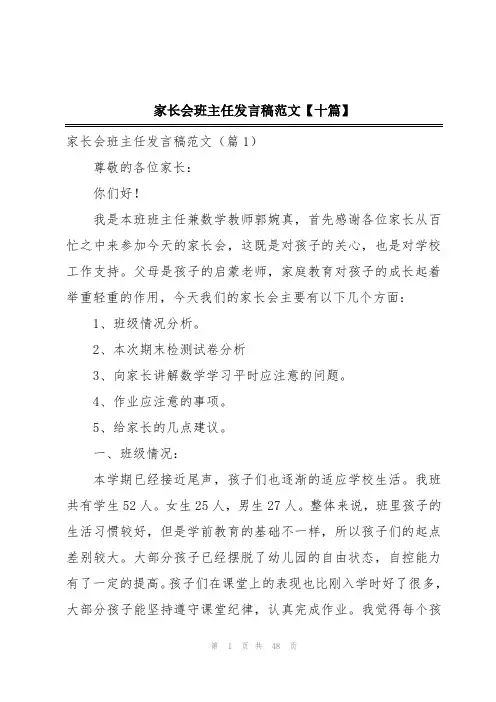 家长会班主任发言稿范文【十篇】

家长会班主任发言稿范文（篇1）

尊敬的各位家长：

你们好！

我是本班班主任兼数学教师郭婉真，首先感谢各位家长从百忙之中来参加今天的家长会，这既是对孩子的关心，也是对学校工作支持。父母是孩子的启蒙老师，家庭教育对孩子的成长起着举重轻重的作用，今天我们的家长会主要有以下几个方面：

1、班级情况分析。

2、本次期末检测试卷分析

3、向家长讲解数学学习平时应注意的问题。

4、作业应注意的事项。

5、给家长的几点建议。

一、班级情况：

本学期已经接近尾声，孩子们也逐渐的适应学校生活。我班共有学生52人。女生25人，男生27人。整体来说，班里孩子的生活习惯较好，但是学前教育的基础不一样，所以孩子们的起点差别较大。大部分孩子已经摆脱了幼儿园的自由状态，自控能力有了一定的提高。孩子们在课堂上的表现也比刚入学时好了很多，大部分孩子能坚持遵守课堂纪律，认真完成作业。我觉得每个孩

第 1 页 共 48 页